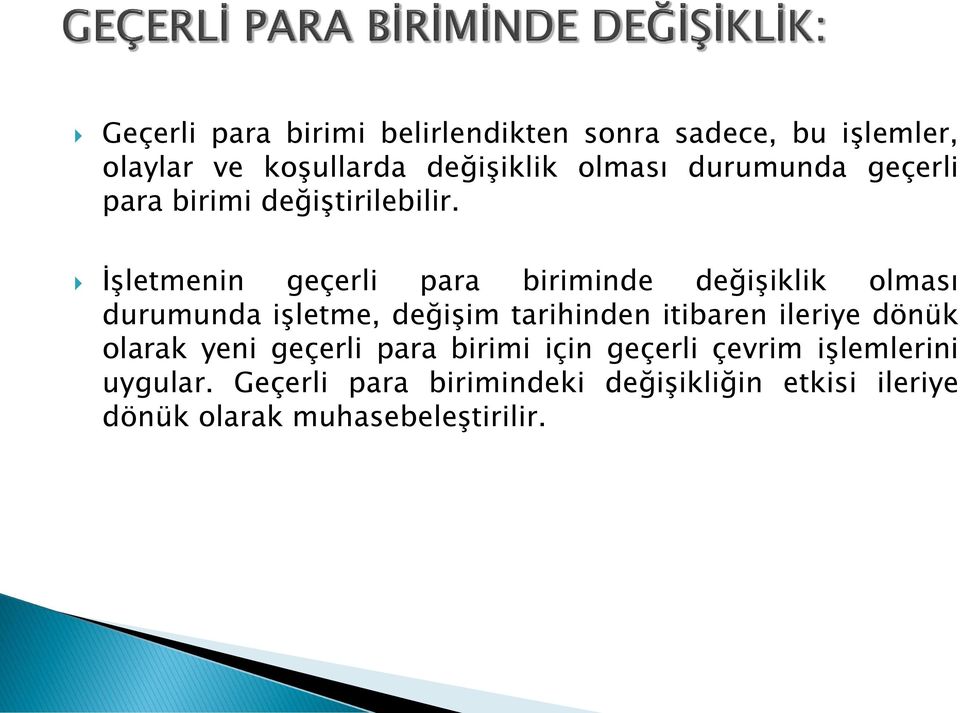 GEÇERLİ PARA BİRİMİNDE DEĞİŞİKLİK:

Geçerli para birimi belirlendikten sonra sadece, bu işlemler, olaylar ve koşullarda değişiklik olması durumunda geçerli para birimi değiştirilebilir.

İşletmenin geçerli para biriminde değişiklik olması durumunda işletme, değişim tarihinden itibaren ileriye dönük olarak yeni geçerli para birimi için geçerli çevrim işlemlerini uygular. Geçerli para birimindeki değişikliğin etkisi ileriye dönük olarak muhasebeleştirilir.